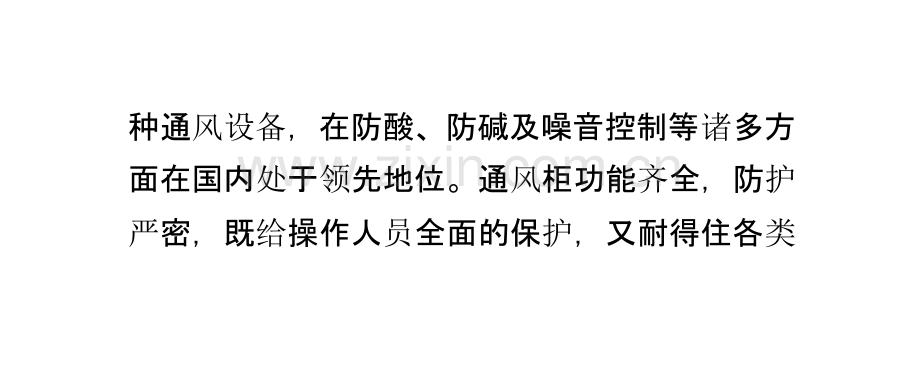 种通风设备，在防酸、防碱及噪音控制等诸多方面在国内处于领先地位。通风柜功能齐全，防护严密，既给操作人员全面的保护，又耐得住各类

www.zixin.com.cn